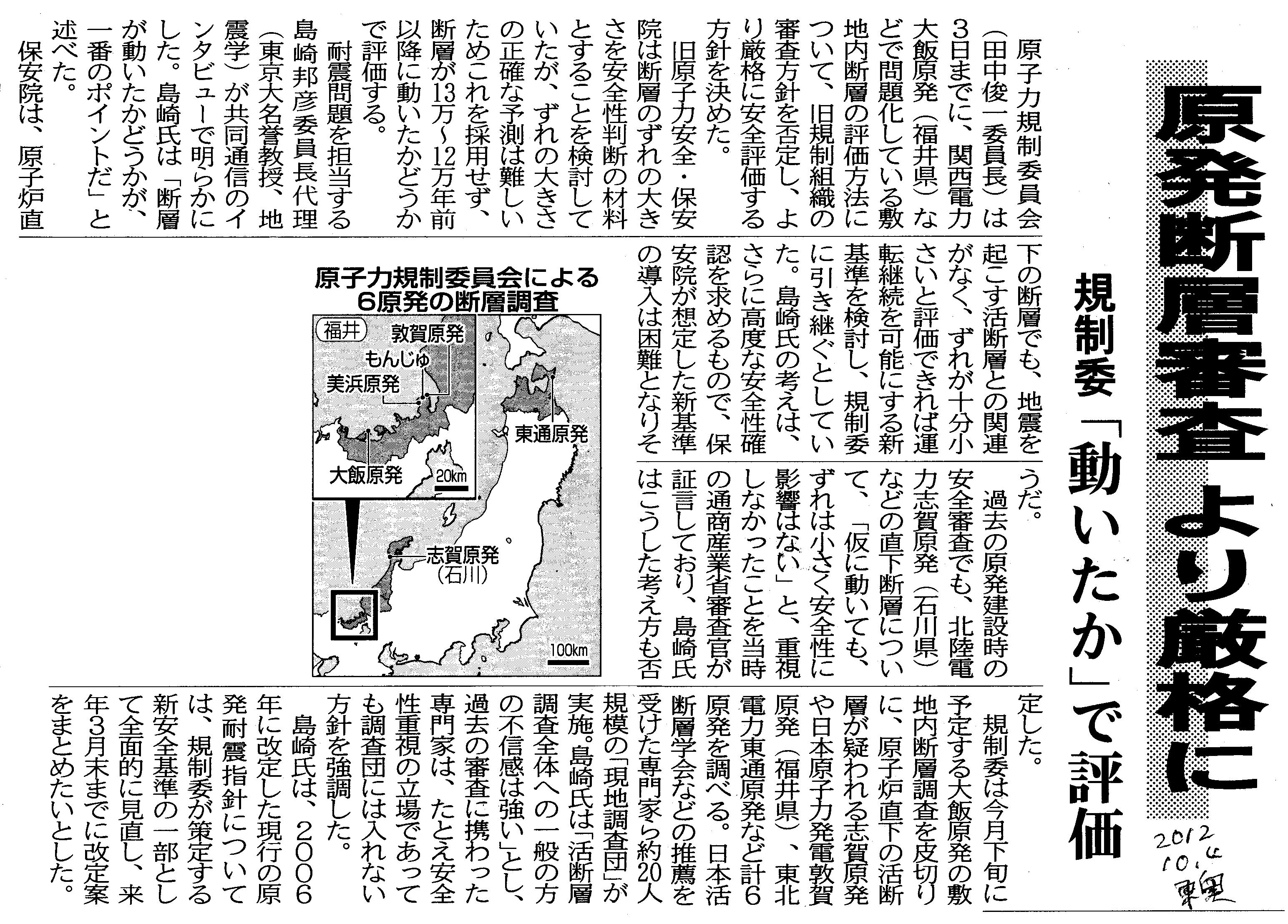 原発断層審査より厳格に

規制委「動いたか」で評価

2012 10.4 東奥

原子力規制委員会（田中俊一委員長）は3日までに、関西電力大飯原発（福井県）などで問題化している敷地内断層の評価方法について、旧規制組織の審査方針を否定し、より厳格に安全評価する方針を決めた。

旧原子力安全・保安院は断層のずれの大きさを安全性判断の材料とすることを検討していたが、ずれの大きさの正確な予測は難しいためこれを採用せず、断層が13万～12万年前以降に動いたかどうかで評価する。

耐震問題を担当する島崎邦彦委員長代理（東京大名誉教授、地震学）が共同通信のインタビューで明らかにした。島崎氏は「断層が動いたかどうかが、一番のポイントだ」と述べた。

保安院は、原子炉直下の断層でも、地震を起こす活断層との関連がなく、ずれが十分小さいと評価できれば運転継続を可能にする新基準を検討し、規制委に引き継ぐとしていた。島崎氏の考えは、さらに高度な安全性確認を求めるもので、保安院が想定した新基準の導入は困難となりそうだ。

過去の原発建設時の安全審査でも、北陸電力志賀原発（石川県）などの直下断層について、「仮に動いても、ずれは小さく安全性に影響はない」と、重視しなかったことを当時の通商産業省審査官が証言しており、島崎氏はこうした考え方も否定した。

規制委は今月下旬に予定する大飯原発の敷地内断層調査を皮切りに、原子炉直下の活断層が疑われる志賀原発や日本原子力発電敦賀原発（福井県）、東北電力東通原発など計6原発を調べる。日本活断層学会などの推薦を受けた専門家ら約20人規模の「現地調査団」が実施。島崎氏は「活断層調査全体への一般の方の不信感は強い」とし、過去の審査に携わった専門家は、たとえ安全性重視の立場であっても調査団には入れない方針を強調した。

島崎氏は、2006年に改定した現行の原発耐震指針については、規制委が策定する新安全基準の一部として全面的に見直し、来年3月末までに改定案をまとめたいとした。

原子力規制委員会による6原発の断層調査

福井
敦賀原発
もんじゅ
美浜原発
大飯原発
20km
東通原発
志賀原発（石川）
100km